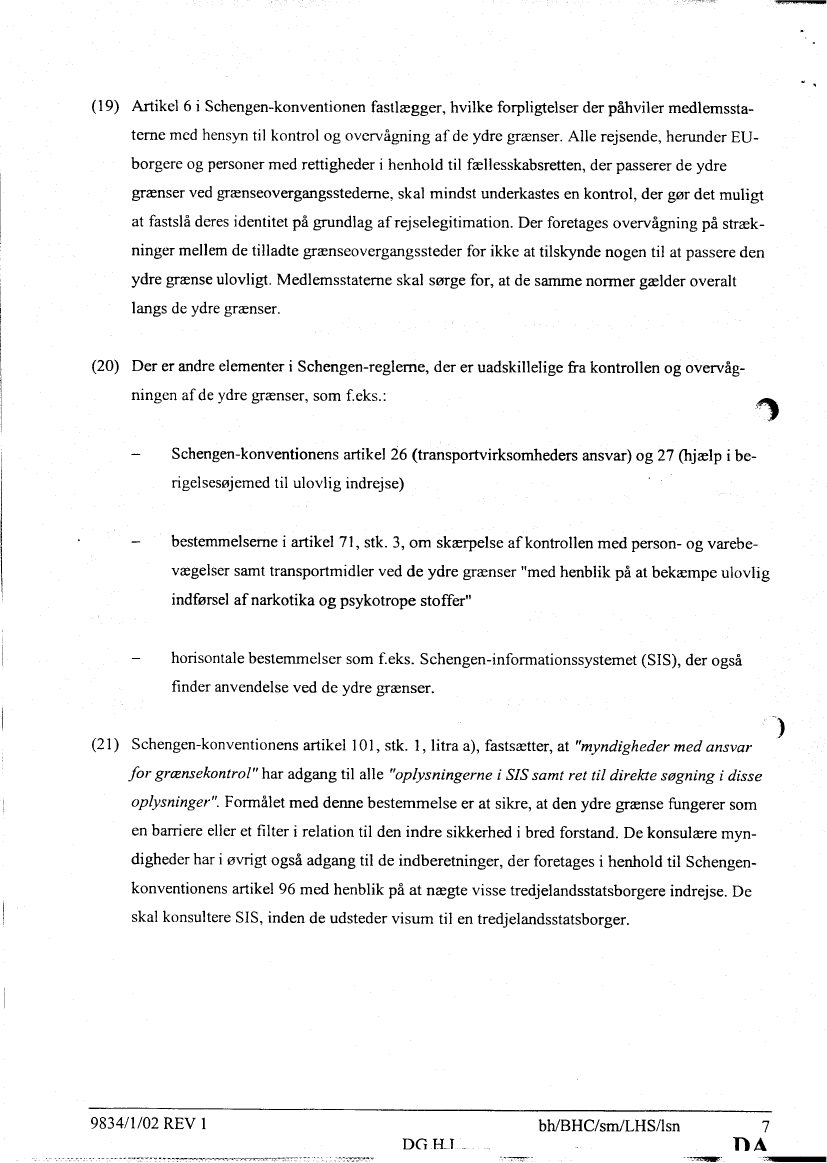 (19) Artikel 6 i Schengen-konventionen fastlægger, hvilke forpligtelser der påhviler medlemsstaterne med hensyn til kontrol og overvågning af de ydre grænser. Alle rejsende, herunder EU-borgere og personer med rettigheder i henhold til fællesskabsretten, der passerer de ydre grænser ved grænseovergangsstederne, skal mindst underkastes en kontrol, der gør det muligt at fastslå deres identitet på grundlag af rejselegitimation. Der foretages overvågning på strækninger mellem de tilladte grænseovergangssteder for ikke at tilskynde nogen til at passere den ydre grænse ulovligt. Medlemsstaterne skal sørge for, at de samme normer gælder overalt langs de ydre grænser.

(20) Der er andre elementer i Schengen-reglerne, der er uadskillelige fra kontrollen og overvågningen af de ydre grænser, som f.eks.:

– Schengen-konventionens artikel 26 (transportvirksomheders ansvar) og 27 (hjælp i berigelsesøjemed til ulovlig indrejse)

– bestemmelserne i artikel 71, stk. 3, om skærpelse af kontrollen med person- og varebevægelser samt transportmidler ved de ydre grænser "med henblik på at bekæmpe ulovlig indførsel af narkotika og psykotrope stoffer"

– horisontale bestemmelser som f.eks. Schengen-informationssystemet (SIS), der også finder anvendelse ved de ydre grænser.

(21) Schengen-konventionens artikel 101, stk. 1, litra a), fastsætter, at "myndigheder med ansvar for grænsekontrol" har adgang til alle "oplysningerne i SIS samt ret til direkte søgning i disse oplysninger". Formålet med denne bestemmelse er at sikre, at den ydre grænse fungerer som en barriere eller et filter i relation til den indre sikkerhed i bred forstand. De konsulære myndigheder har i øvrigt også adgang til de indberetninger, der foretages i henhold til Schengen-konventionens artikel 96 med henblik på at nægte visse tredjelandsstatsborgere indrejse. De skal konsultere SIS, inden de udsteder visum til en tredjelandsstatsborger.

9834/1/02 REV 1 bh/BHC/sm/LHS/lsn 7
DG H I DA